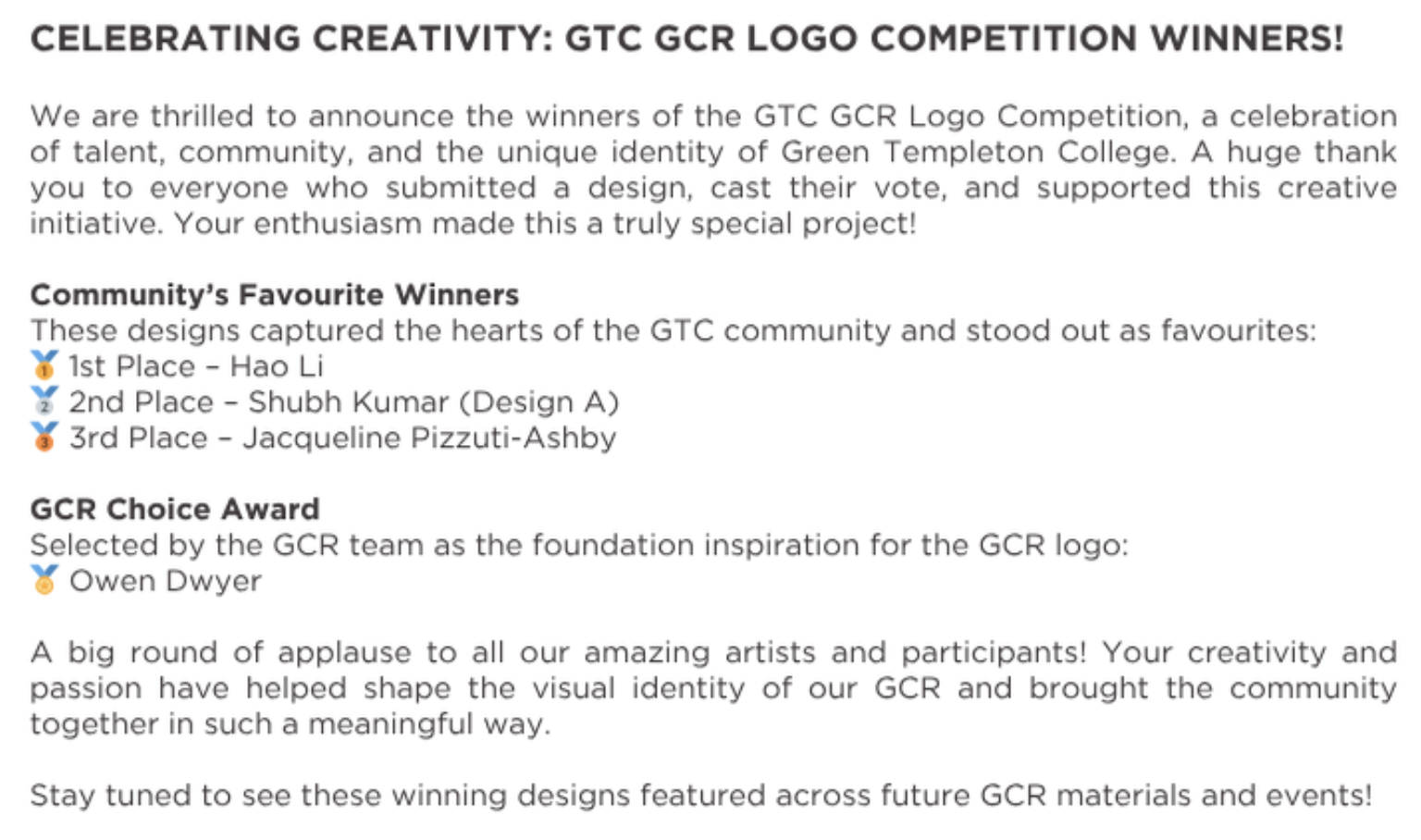 CELEBRATING CREATIVITY: GTC GCR LOGO COMPETITION WINNERS!

We are thrilled to announce the winners of the GTC GCR Logo Competition, a celebration of talent, community, and the unique identity of Green Templeton College. A huge thank you to everyone who submitted a design, cast their vote, and supported this creative initiative. Your enthusiasm made this a truly special project!

Community's Favourite Winners
These designs captured the hearts of the GTC community and stood out as favourites:
🥇 1st Place – Hao Li
🥈 2nd Place – Shubh Kumar (Design A)
🥉 3rd Place – Jacqueline Pizzuti-Ashby

GCR Choice Award
Selected by the GCR team as the foundation inspiration for the GCR logo:
🏅 Owen Dwyer

A big round of applause to all our amazing artists and participants! Your creativity and passion have helped shape the visual identity of our GCR and brought the community together in such a meaningful way.

Stay tuned to see these winning designs featured across future GCR materials and events!